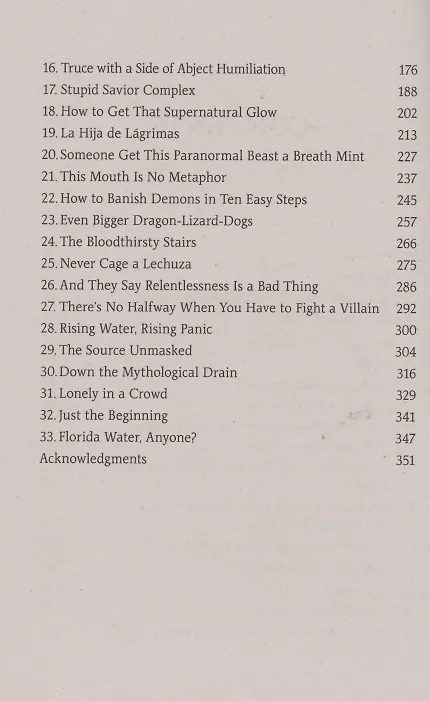 16. Truce with a Side of Abject Humiliation 176
17. Stupid Savior Complex 188
18. How to Get That Supernatural Glow 202
19. La Hija de Lágrimas 213
20. Someone Get This Paranormal Beast a Breath Mint 227
21. This Mouth Is No Metaphor 237
22. How to Banish Demons in Ten Easy Steps 245
23. Even Bigger Dragon-Lizard-Dogs 257
24. The Bloodthirsty Stairs 266
25. Never Cage a Lechuza 275
26. And They Say Relentlessness Is a Bad Thing 286
27. There's No Halfway When You Have to Fight a Villain 292
28. Rising Water, Rising Panic 300
29. The Source Unmasked 304
30. Down the Mythological Drain 316
31. Lonely in a Crowd 329
32. Just the Beginning 341
33. Florida Water, Anyone? 347
Acknowledgments 351